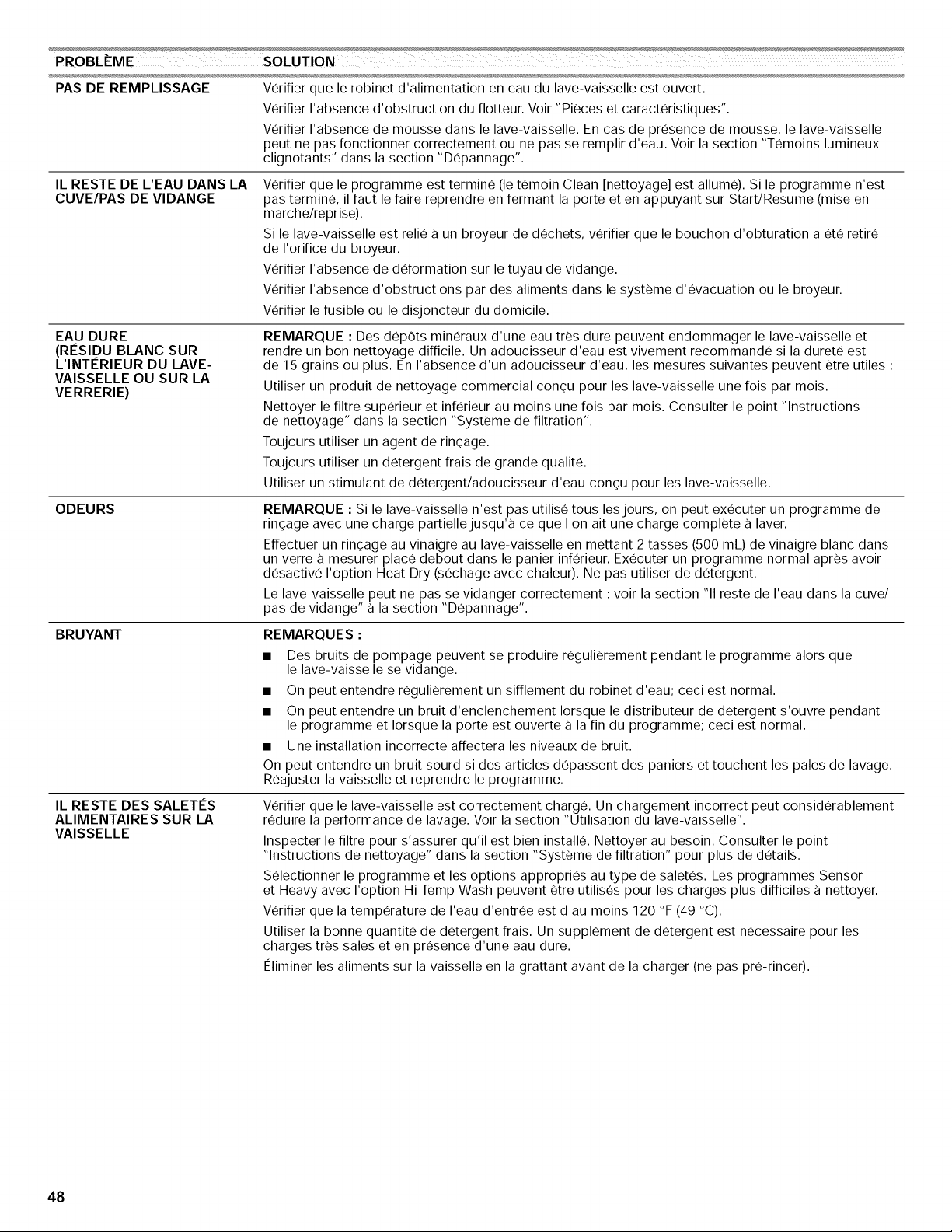 | PROBLÈME | SOLUTION |
|---|---|
| PAS DE REMPLISSAGE | Vérifier que le robinet d'alimentation en eau du lave-vaisselle est ouvert. Vérifier l'absence d'obstruction du flotteur. Voir "Pièces et caractéristiques". Vérifier l'absence de mousse dans le lave-vaisselle. En cas de présence de mousse, le lave-vaisselle peut ne pas fonctionner correctement ou ne pas se remplir d'eau. Voir la section "Témoins lumineux clignotants" dans la section "Dépannage". |
| IL RESTE DE L'EAU DANS LA CUVE/PAS DE VIDANGE | Vérifier que le programme est terminé (le témoin Clean [nettoyage] est allumé). Si le programme n'est pas terminé, il faut le faire reprendre en fermant la porte et en appuyant sur Start/Resume (mise en marche/reprise). Si le lave-vaisselle est relié à un broyeur de déchets, vérifier que le bouchon d'obturation a été retiré de l'orifice du broyeur. Vérifier l'absence de déformation sur le tuyau de vidange. Vérifier l'absence d'obstructions par des aliments dans le système d'évacuation ou le broyeur. Vérifier le fusible ou le disjoncteur du domicile. |
| EAU DURE (RÉSIDU BLANC SUR L'INTÉRIEUR DU LAVE-VAISSELLE OU SUR LA VERRERIE) | REMARQUE : Des dépôts minéraux d'une eau très dure peuvent endommager le lave-vaisselle et rendre un bon nettoyage difficile. Un adoucisseur d'eau est vivement recommandé si la dureté est de 15 grains ou plus. En l'absence d'un adoucisseur d'eau, les mesures suivantes peuvent être utiles : Utiliser un produit de nettoyage commercial conçu pour les lave-vaisselle une fois par mois. Nettoyer le filtre supérieur et inférieur au moins une fois par mois. Consulter le point "Instructions de nettoyage" dans la section "Système de filtration". Toujours utiliser un agent de rinçage. Toujours utiliser un détergent frais de grande qualité. Utiliser un stimulant de détergent/adoucisseur d'eau conçu pour les lave-vaisselle. |
| ODEURS | REMARQUE : Si le lave-vaisselle n'est pas utilisé tous les jours, on peut exécuter un programme de rinçage avec une charge partielle jusqu'à ce que l'on ait une charge complète à laver. Effectuer un rinçage au vinaigre au lave-vaisselle en mettant 2 tasses (500 mL) de vinaigre blanc dans un verre à mesurer placé debout dans le panier inférieur. Exécuter un programme normal après avoir désactivé l'option Heat Dry (séchage avec chaleur). Ne pas utiliser de détergent. Le lave-vaisselle peut ne pas se vidanger correctement : voir la section "Il reste de l'eau dans la cuve/pas de vidange" à la section "Dépannage". |
| BRUYANT | REMARQUES : • Des bruits de pompage peuvent se produire régulièrement pendant le programme alors que le lave-vaisselle se vidange. • On peut entendre régulièrement un sifflement du robinet d'eau; ceci est normal. • On peut entendre un bruit d'enclenchement lorsque le distributeur de détergent s'ouvre pendant le programme et lorsque la porte est ouverte à la fin du programme; ceci est normal. • Une installation incorrecte affectera les niveaux de bruit. On peut entendre un bruit sourd si des articles dépassent des paniers et touchent les pales de lavage. Réajuster la vaisselle et reprendre le programme. |
| IL RESTE DES SALETÉS ALIMENTAIRES SUR LA VAISSELLE | Vérifier que le lave-vaisselle est correctement chargé. Un chargement incorrect peut considérablement réduire la performance de lavage. Voir la section "Utilisation du lave-vaisselle". Inspecter le filtre pour s'assurer qu'il est bien installé. Nettoyer au besoin. Consulter le point "Instructions de nettoyage" dans la section "Système de filtration" pour plus de détails. Sélectionner le programme et les options appropriés au type de saletés. Les programmes Sensor et Heavy avec l'option Hi Temp Wash peuvent être utilisés pour les charges plus difficiles à nettoyer. Vérifier que la température de l'eau d'entrée est d'au moins 120 °F (49 °C). Utiliser la bonne quantité de détergent frais. Un supplément de détergent est nécessaire pour les charges très sales et en présence d'une eau dure. Éliminer les aliments sur la vaisselle en la grattant avant de la charger (ne pas pré-rincer). |

48